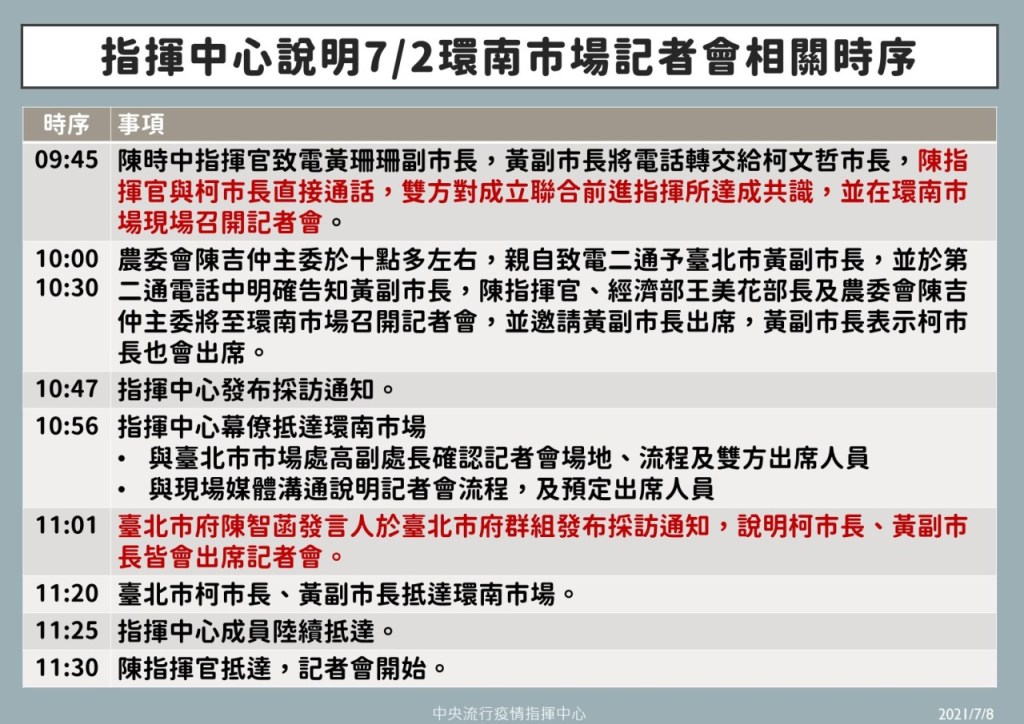 指揮中心說明7/2環南市場記者會相關時序

| 時序 | 事項 |
|---|---|
| 09:45 | 陳時中指揮官致電黃珊珊副市長，黃副市長將電話轉交給柯文哲市長，陳指揮官與柯市長直接通話，雙方對成立聯合前進指揮所達成共識，並在環南市場現場召開記者會。 |
| 10:00 10:30 | 農委會陳吉仲主委於十點多左右，親自致電二通予臺北市黃副市長，並於第二通電話中明確告知黃副市長，陳指揮官、經濟部王美花部長及農委會陳吉仲主委將至環南市場召開記者會，並邀請黃副市長出席，黃副市長表示柯市長也會出席。 |
| 10:47 | 指揮中心發布採訪通知。 |
| 10:56 | 指揮中心幕僚抵達環南市場 • 與臺北市市場處高副處長確認記者會場地、流程及雙方出席人員 • 與現場媒體溝通說明記者會流程，及預定出席人員 |
| 11:01 | 臺北市府陳智菡發言人於臺北市府群組發布採訪通知，說明柯市長、黃副市長皆會出席記者會。 |
| 11:20 | 臺北市柯市長、黃副市長抵達環南市場。 |
| 11:25 | 指揮中心成員陸續抵達。 |
| 11:30 | 陳指揮官抵達，記者會開始。 |

中央流行疫情指揮中心
2021/7/8